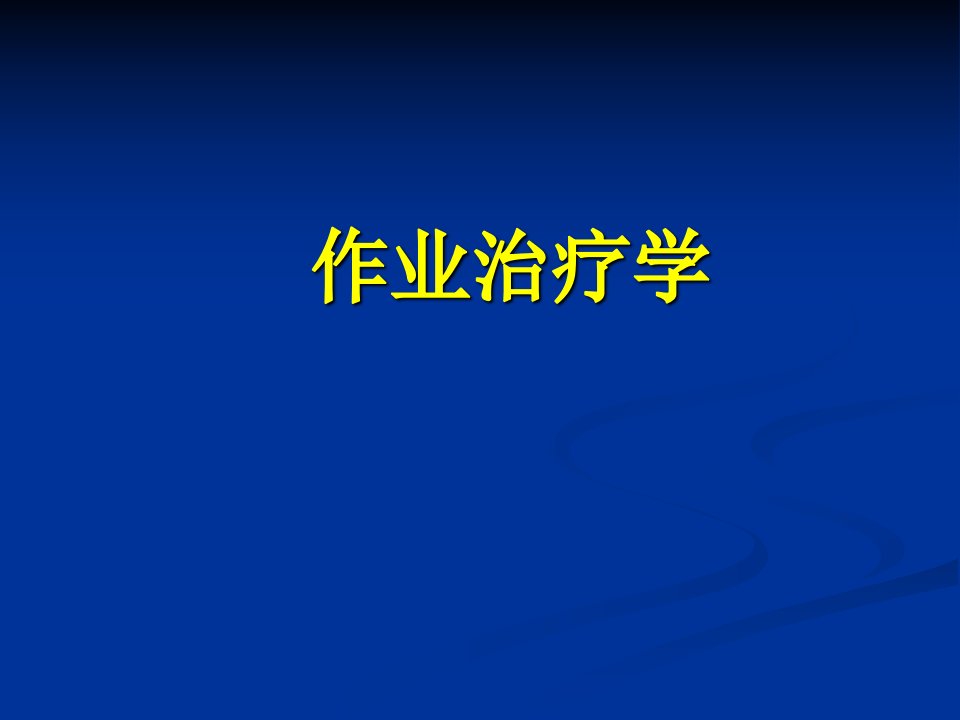 作业治疗学